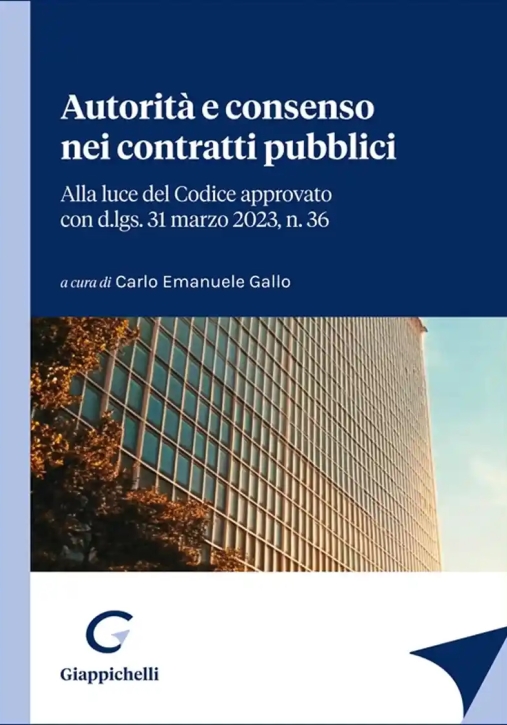 Autorità e consenso nei contratti pubblici

Alla luce del Codice approvato con d.lgs. 31 marzo 2023, n. 36

a cura di Carlo Emanuele Gallo

Giappichelli